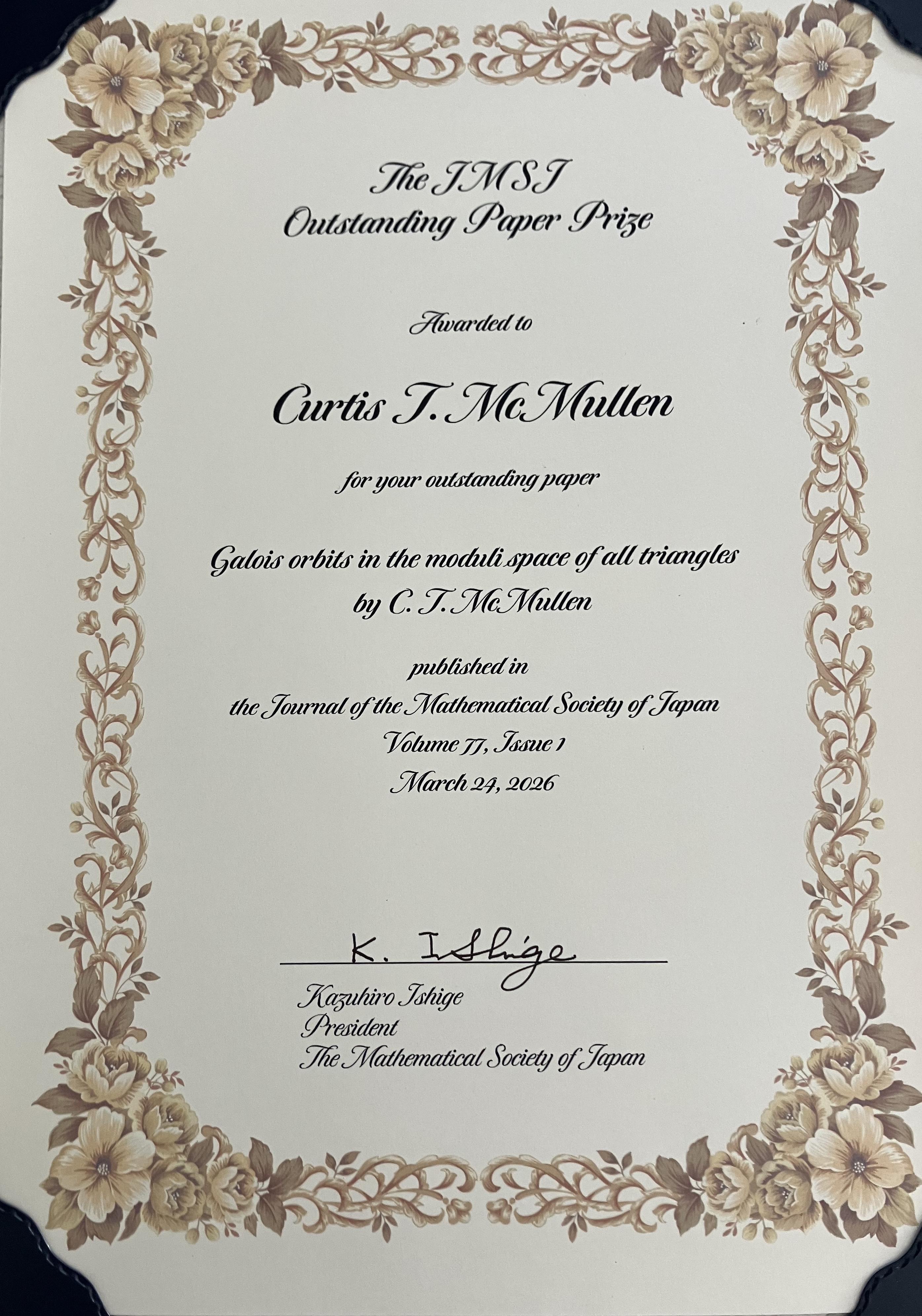 The JMSJ
Outstanding Paper Prize

Awarded to

Curtis T. McMullen

for your outstanding paper

Galois orbits in the moduli space of all triangles
by C. T. McMullen

published in
the Journal of the Mathematical Society of Japan
Volume 77, Issue 1
March 24, 2026

K. Ishige

Kazuhiro Ishige
President
The Mathematical Society of Japan